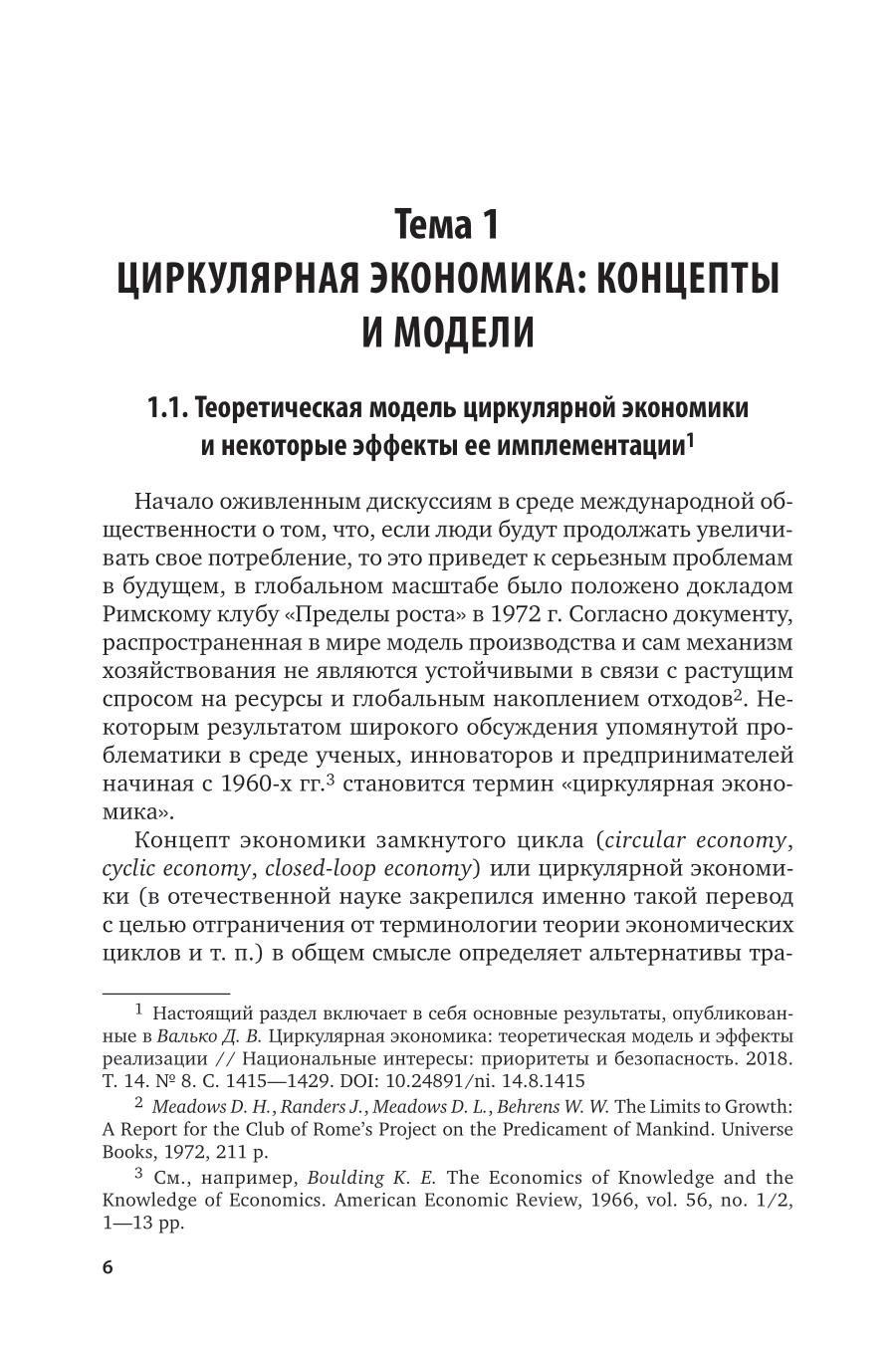 Тема 1
ЦИРКУЛЯРНАЯ ЭКОНОМИКА: КОНЦЕПТЫ И МОДЕЛИ

1.1. Теоретическая модель циркулярной экономики и некоторые эффекты ее имплементации$^1$

Начало оживленным дискуссиям в среде международной общественности о том, что, если люди будут продолжать увеличивать свое потребление, то это приведет к серьезным проблемам в будущем, в глобальном масштабе было положено докладом Римскому клубу «Пределы роста» в 1972 г. Согласно документу, распространенная в мире модель производства и сам механизм хозяйствования не являются устойчивыми в связи с растущим спросом на ресурсы и глобальным накоплением отходов$^2$. Некоторым результатом широкого обсуждения упомянутой проблематики в среде ученых, инноваторов и предпринимателей начиная с 1960-х гг.$^3$ становится термин «циркулярная экономика».

Концепт экономики замкнутого цикла (circular economy, cyclic economy, closed-loop economy) или циркулярной экономики (в отечественной науке закрепился именно такой перевод с целью отграничения от терминологии теории экономических циклов и т. п.) в общем смысле определяет альтернативы тра-

$^1$ Настоящий раздел включает в себя основные результаты, опубликованные в Валько Д. В. Циркулярная экономика: теоретическая модель и эффекты реализации // Национальные интересы: приоритеты и безопасность. 2018. Т. 14. № 8. С. 1415—1429. DOI: 10.24891/ni. 14.8.1415

$^2$ Meadows D. H., Randers J., Meadows D. L., Behrens W. W. The Limits to Growth: A Report for the Club of Rome's Project on the Predicament of Mankind. Universe Books, 1972, 211 p.

$^3$ См., например, Boulding K. E. The Economics of Knowledge and the Knowledge of Economics. American Economic Review, 1966, vol. 56, no. 1/2, 1—13 pp.

6